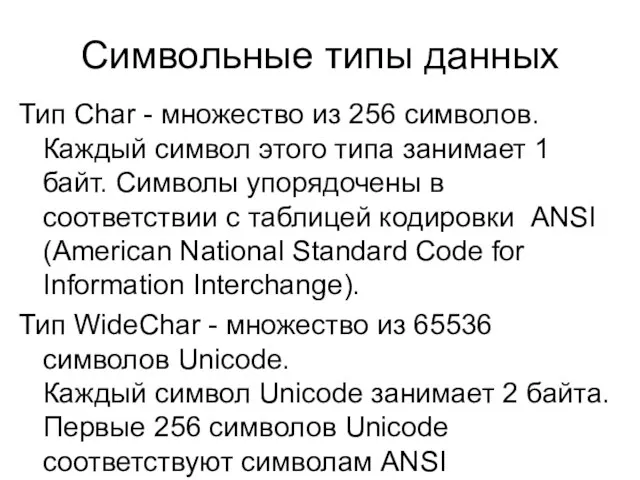 Символьные типы данных

Тип Char - множество из 256 символов. Каждый символ этого типа занимает 1 байт. Символы упорядочены в соответствии с таблицей кодировки ANSI (American National Standard Code for Information Interchange).

Тип WideChar - множество из 65536 символов Unicode.
Каждый символ Unicode занимает 2 байта. Первые 256 символов Unicode соответствуют символам ANSI